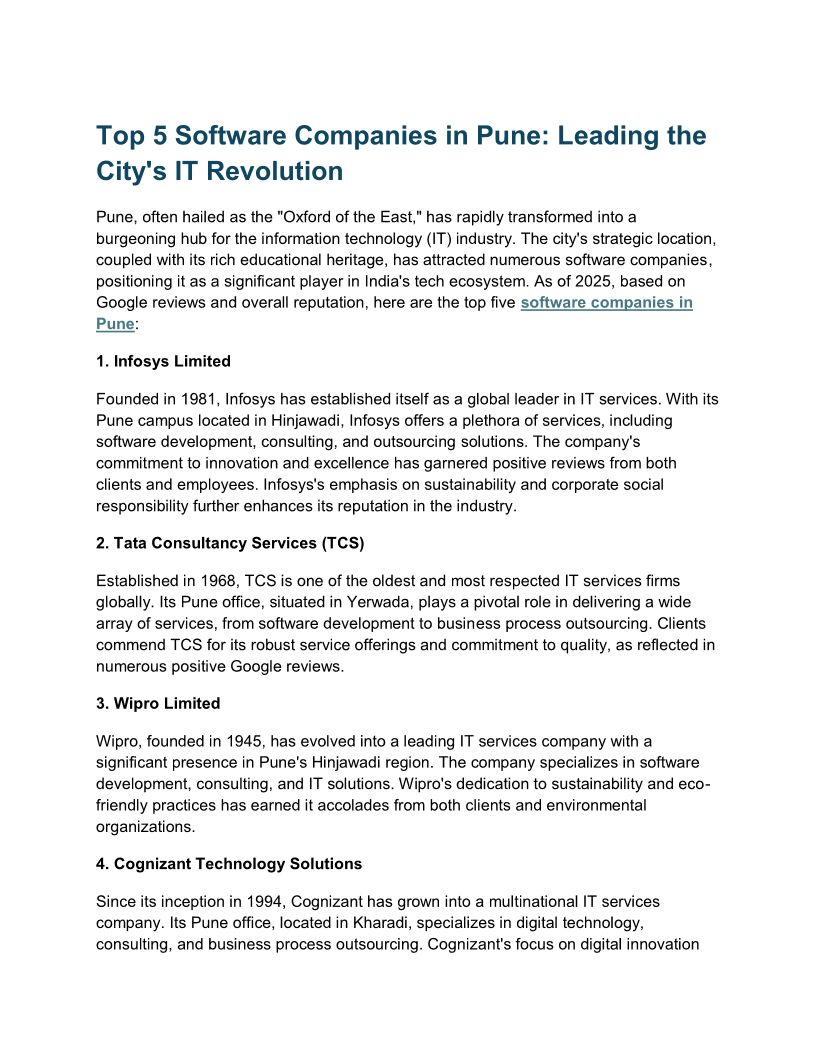 Top 5 Software Companies in Pune: Leading the City's IT Revolution

Pune, often hailed as the "Oxford of the East," has rapidly transformed into a burgeoning hub for the information technology (IT) industry. The city's strategic location, coupled with its rich educational heritage, has attracted numerous software companies, positioning it as a significant player in India's tech ecosystem. As of 2025, based on Google reviews and overall reputation, here are the top five software companies in Pune:

1. Infosys Limited

Founded in 1981, Infosys has established itself as a global leader in IT services. With its Pune campus located in Hinjawadi, Infosys offers a plethora of services, including software development, consulting, and outsourcing solutions. The company's commitment to innovation and excellence has garnered positive reviews from both clients and employees. Infosys's emphasis on sustainability and corporate social responsibility further enhances its reputation in the industry.

2. Tata Consultancy Services (TCS)

Established in 1968, TCS is one of the oldest and most respected IT services firms globally. Its Pune office, situated in Yerwada, plays a pivotal role in delivering a wide array of services, from software development to business process outsourcing. Clients commend TCS for its robust service offerings and commitment to quality, as reflected in numerous positive Google reviews.

3. Wipro Limited

Wipro, founded in 1945, has evolved into a leading IT services company with a significant presence in Pune's Hinjawadi region. The company specializes in software development, consulting, and IT solutions. Wipro's dedication to sustainability and eco-friendly practices has earned it accolades from both clients and environmental organizations.

4. Cognizant Technology Solutions

Since its inception in 1994, Cognizant has grown into a multinational IT services company. Its Pune office, located in Kharadi, specializes in digital technology, consulting, and business process outsourcing. Cognizant's focus on digital innovation